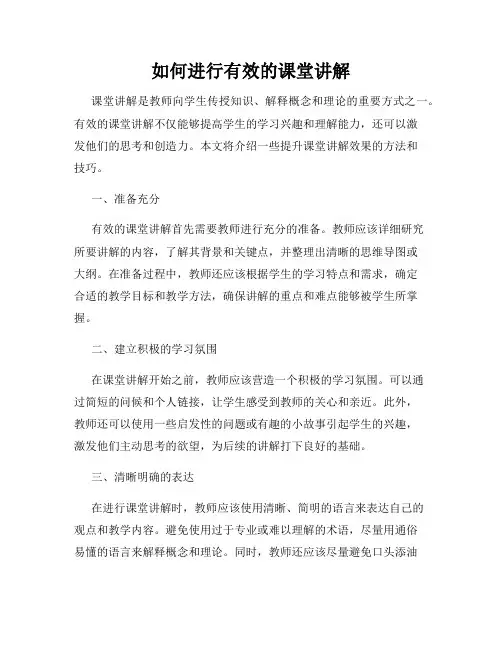 如何进行有效的课堂讲解

课堂讲解是教师向学生传授知识、解释概念和理论的重要方式之一。有效的课堂讲解不仅能够提高学生的学习兴趣和理解能力，还可以激发他们的思考和创造力。本文将介绍一些提升课堂讲解效果的方法和技巧。

一、准备充分

有效的课堂讲解首先需要教师进行充分的准备。教师应该详细研究所要讲解的内容，了解其背景和关键点，并整理出清晰的思维导图或大纲。在准备过程中，教师还应该根据学生的学习特点和需求，确定合适的教学目标和教学方法，确保讲解的重点和难点能够被学生所掌握。

二、建立积极的学习氛围

在课堂讲解开始之前，教师应该营造一个积极的学习氛围。可以通过简短的问候和个人链接，让学生感受到教师的关心和亲近。此外，教师还可以使用一些启发性的问题或有趣的小故事引起学生的兴趣，激发他们主动思考的欲望，为后续的讲解打下良好的基础。

三、清晰明确的表达

在进行课堂讲解时，教师应该使用清晰、简明的语言来表达自己的观点和教学内容。避免使用过于专业或难以理解的术语，尽量用通俗易懂的语言来解释概念和理论。同时，教师还应该尽量避免口头添油